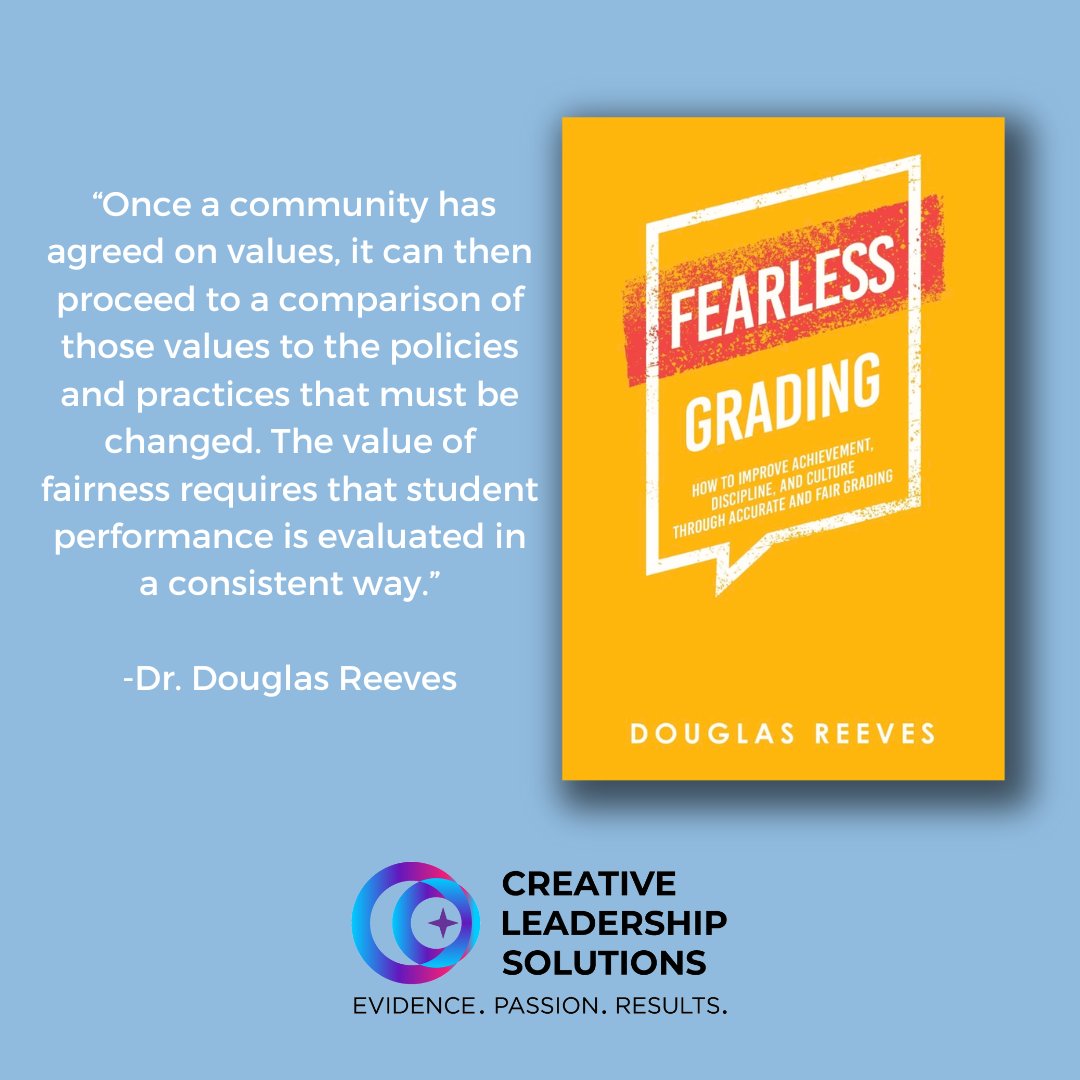 “Once a community has agreed on values, it can then proceed to a comparison of those values to the policies and practices that must be changed. The value of fairness requires that student performance is evaluated in a consistent way.”

-Dr. Douglas Reeves

FEARLESS
GRADING
HOW TO IMPROVE ACHIEVEMENT, DISCIPLINE, AND CULTURE THROUGH ACCURATE AND FAIR GRADING

DOUGLAS REEVES

CREATIVE
LEADERSHIP
SOLUTIONS
EVIDENCE. PASSION. RESULTS.